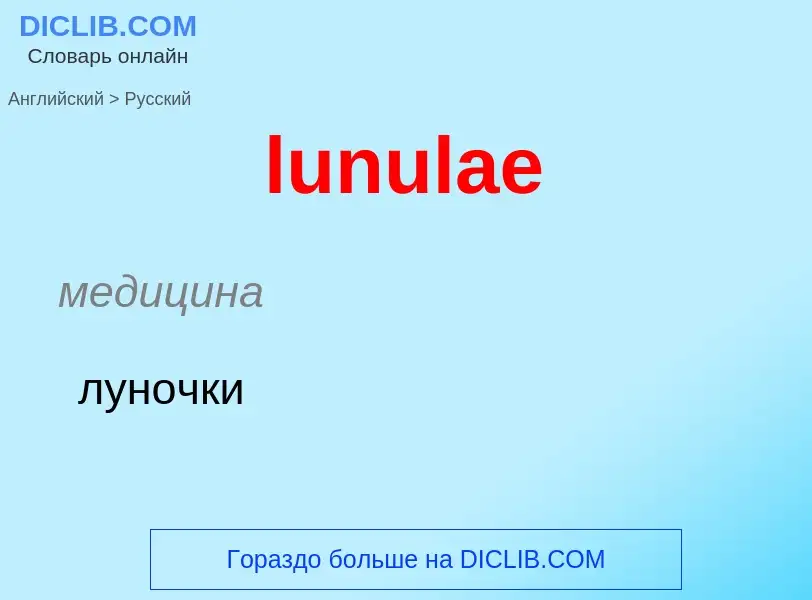 DICLIB.COM
Словарь онлайн

Английский > Русский

lunulae

медицина

луночки

Гораздо больше на DICLIB.COM